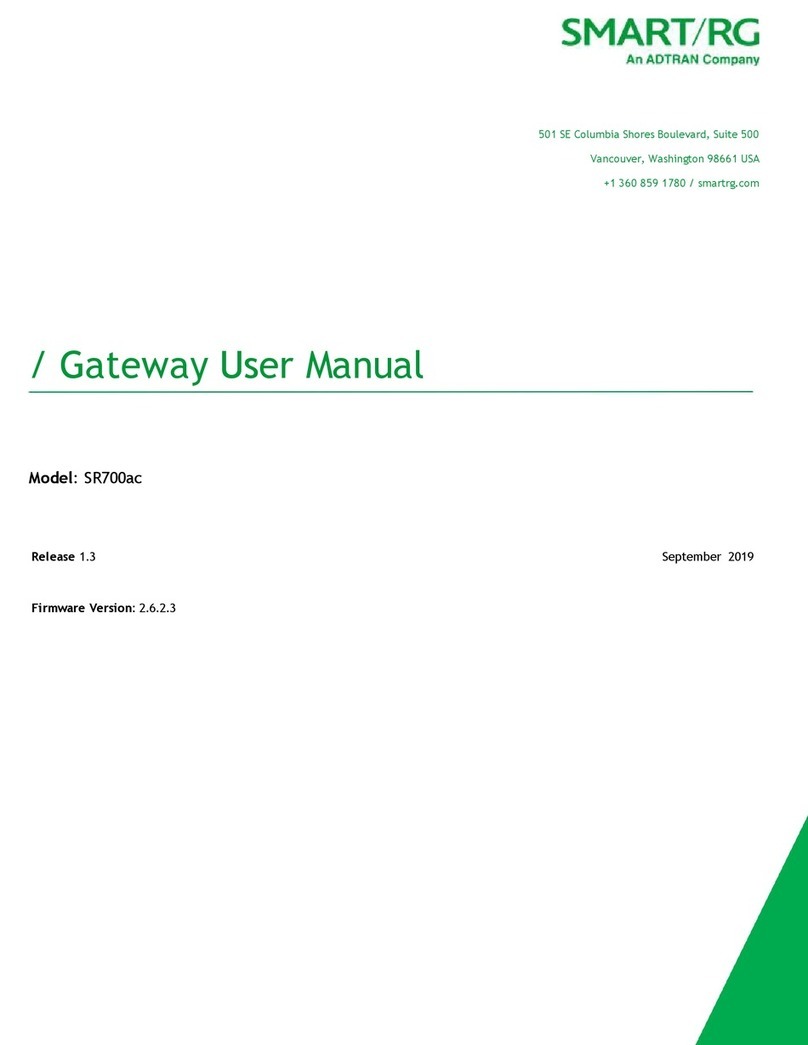 SMART/RG
An ADTRAN Company

501 SE Columbia Shores Boulevard, Suite 500
Vancouver, Washington 98661 USA
+1 360 859 1780 / smartrg.com

/ Gateway User Manual

Model: SR700ac

Release 1.3

September 2019

Firmware Version: 2.6.2.3